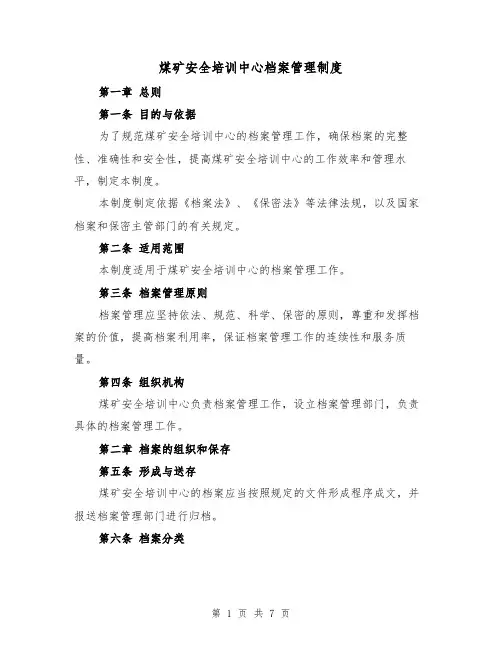 煤矿安全培训中心档案管理制度

第一章 总则

第一条 目的与依据

为了规范煤矿安全培训中心的档案管理工作，确保档案的完整性、准确性和安全性，提高煤矿安全培训中心的工作效率和管理水平，制定本制度。

本制度制定依据《档案法》、《保密法》等法律法规，以及国家档案和保密主管部门的有关规定。

第二条 适用范围

本制度适用于煤矿安全培训中心的档案管理工作。

第三条 档案管理原则

档案管理应坚持依法、规范、科学、保密的原则，尊重和发挥档案的价值，提高档案利用率，保证档案管理工作的连续性和服务质量。

第四条 组织机构

煤矿安全培训中心负责档案管理工作，设立档案管理部门，负责具体的档案管理工作。

第二章 档案的组织和保存

第五条 形成与送存

煤矿安全培训中心的档案应当按照规定的文件形成程序成文，并报送档案管理部门进行归档。

第六条 档案分类

第 1 页 共 7 页